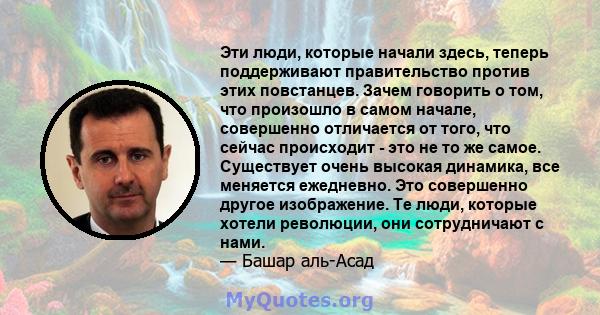 Эти люди, которые начали здесь, теперь поддерживают правительство против этих повстанцев. Зачем говорить о том, что произошло в самом начале, совершенно отличается от того, что сейчас происходит - это не то же самое. Существует очень высокая динамика, все меняется ежедневно. Это совершенно другое изображение. Те люди, которые хотели революции, они сотрудничают с нами.
— Башар аль-Асад

MyQuotes.org